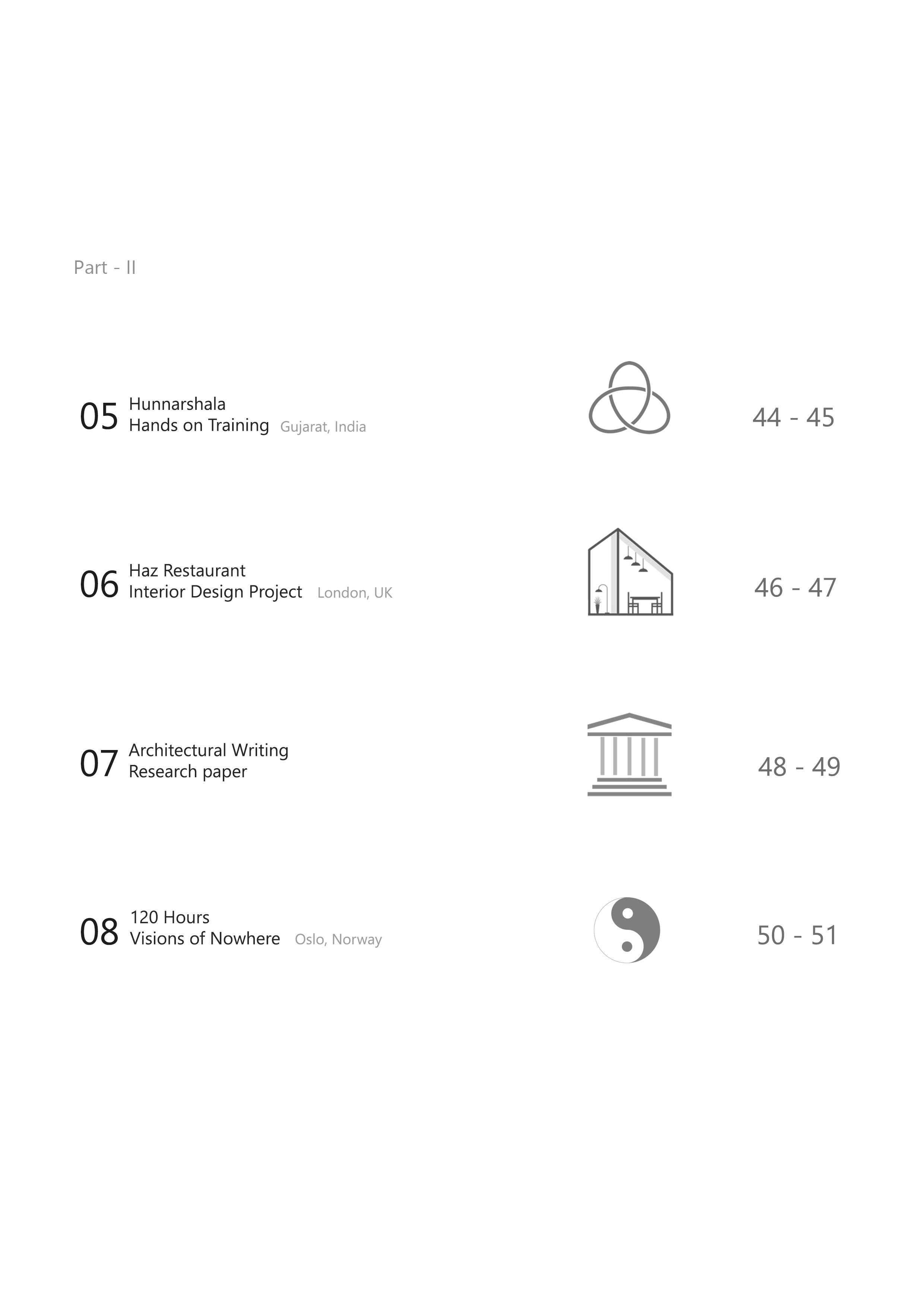 Part - II

05 Hunnarshala
Hands on Training Gujarat, India
44 - 45

06 Haz Restaurant
Interior Design Project London, UK
46 - 47

07 Architectural Writing
Research paper
48 - 49

08 120 Hours
Visions of Nowhere Oslo, Norway
50 - 51